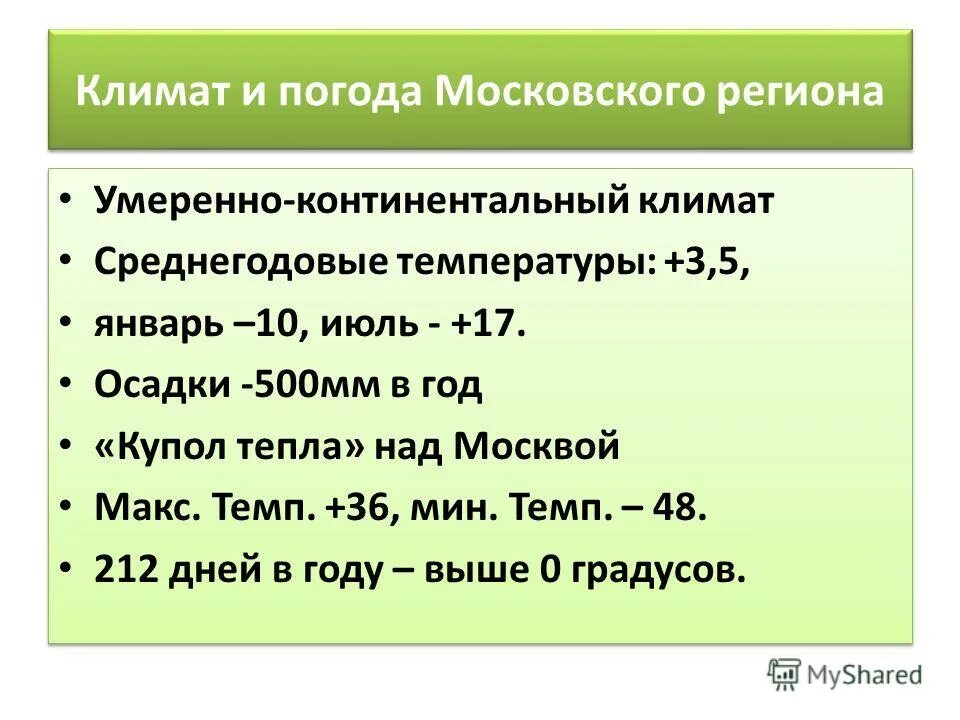 Климат и погода Московского региона

• Умеренно-континентальный климат
• Среднегодовые температуры: +3,5,
• январь –10, июль - +17.
• Осадки -500мм в год
• «Купол тепла» над Москвой
• Макс. Темп. +36, мин. Темп. – 48.
• 212 дней в году – выше 0 градусов.

MyShared